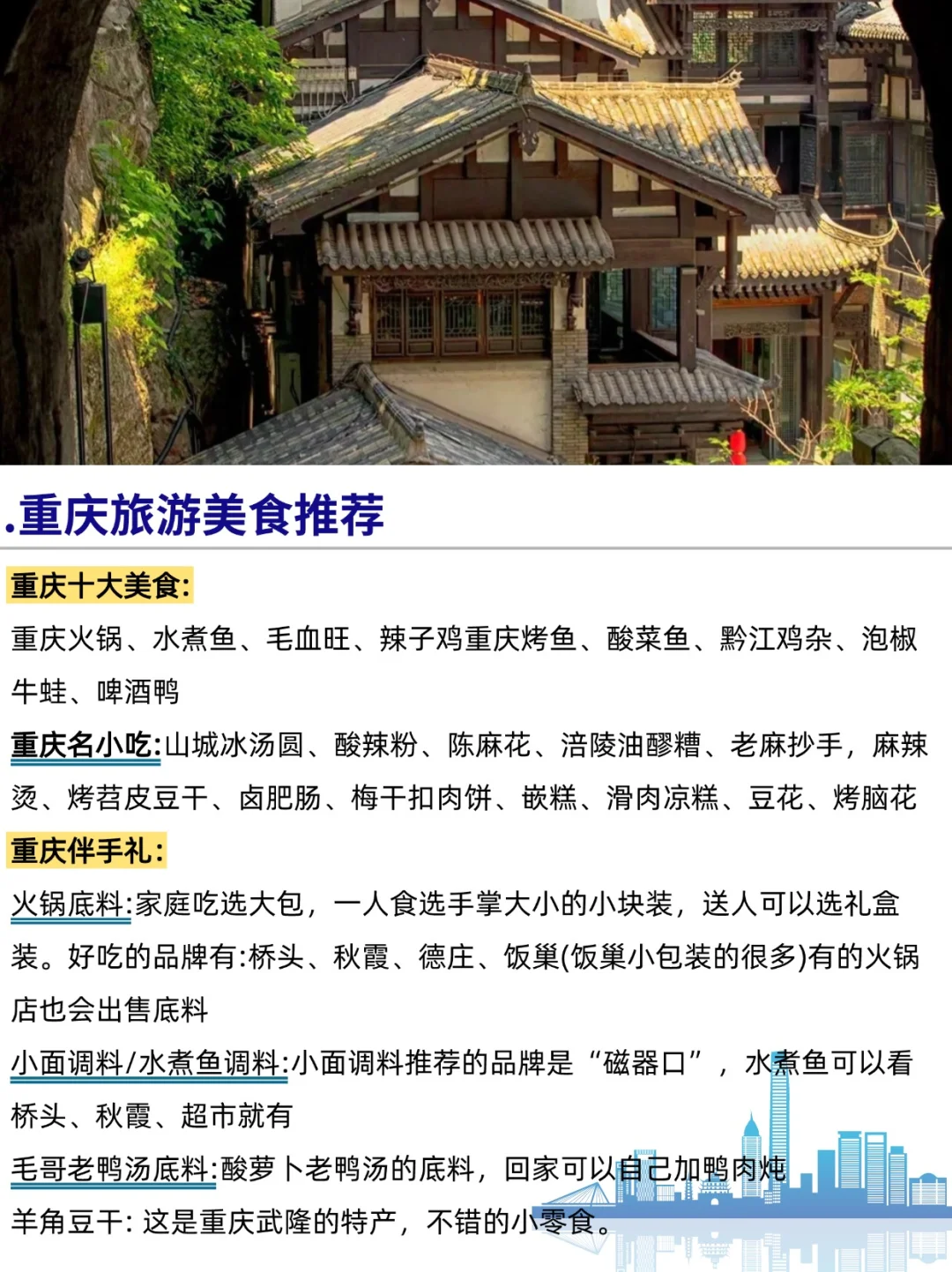 .重庆旅游美食推荐

重庆十大美食:

重庆火锅、水煮鱼、毛血旺、辣子鸡重庆烤鱼、酸菜鱼、黔江鸡杂、泡椒牛蛙、啤酒鸭

重庆名小吃:山城冰汤圆、酸辣粉、陈麻花、涪陵油醪糟、老麻抄手，麻辣烫、烤苕皮豆干、卤肥肠、梅干扣肉饼、嵌糕、滑肉凉糕、豆花、烤脑花

重庆伴手礼:

火锅底料:家庭吃选大包，一人食选手掌大小的小块装，送人可以选礼盒装。好吃的品牌有:桥头、秋霞、德庄、饭巢(饭巢小包装的很多)有的火锅店也会出售底料

小面调料/水煮鱼调料:小面调料推荐的品牌是“磁器口”，水煮鱼可以看桥头、秋霞、超市就有

毛哥老鸭汤底料:酸萝卜老鸭汤的底料，回家可以自己加鸭肉炖

羊角豆干: 这是重庆武隆的特产，不错的小零食。